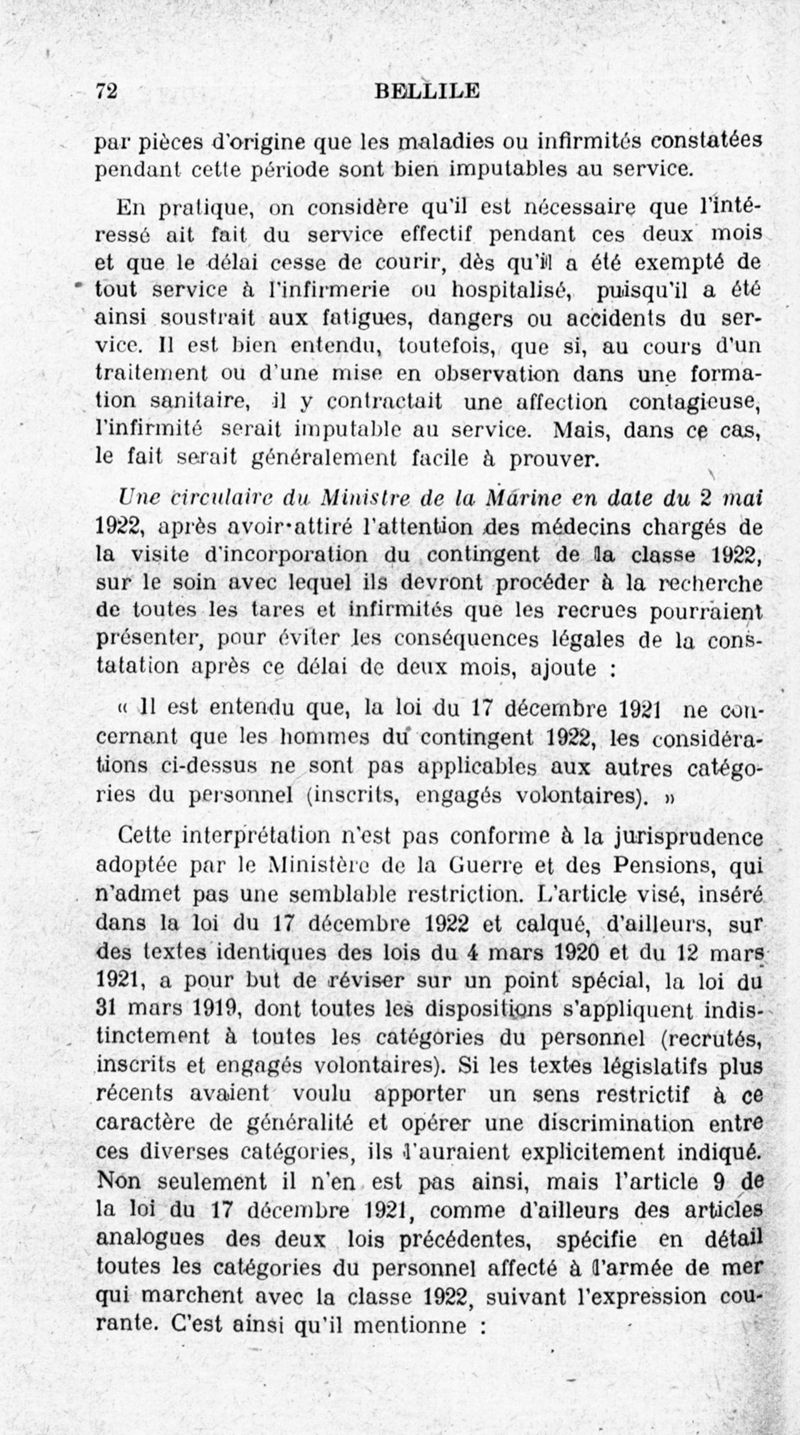 72 BELLILE

par pièces d'origine que les maladies ou infirmités constatées pendant cette période sont bien imputables au service.

En pratique, on considère qu'il est nécessaire que l'intéressé ait fait du service effectif pendant ces deux mois et que le délai cesse de courir, dès qu'il a été exempté de tout service à l'infirmerie ou hospitalisé, puisqu'il a été ainsi soustrait aux fatigues, dangers ou accidents du service. Il est bien entendu, toutefois, que si, au cours d'un traitement ou d'une mise en observation dans une formation sanitaire, il y contractait une affection contagieuse, l'infirmité serait imputable au service. Mais, dans ce cas, le fait serait généralement facile à prouver.

Une circulaire du Ministre de la Marine en date du 2 mai 1922, après avoir attiré l'attention des médecins chargés de la visite d'incorporation du contingent de la classe 1922, sur le soin avec lequel ils devront procéder à la recherche de toutes les tares et infirmités que les recrues pourraient présenter, pour éviter les conséquences légales de la constatation après ce délai de deux mois, ajoute :

« Il est entendu que, la loi du 17 décembre 1921 ne concernant que les hommes du contingent 1922, les considérations ci-dessus ne sont pas applicables aux autres catégories du personnel (inscrits, engagés volontaires). »

Cette interprétation n'est pas conforme à la jurisprudence adoptée par le Ministère de la Guerre et des Pensions, qui n'admet pas une semblable restriction. L'article visé, inséré dans la loi du 17 décembre 1922 et calqué, d'ailleurs, sur des textes identiques des lois du 4 mars 1920 et du 12 mars 1921, a pour but de réviser sur un point spécial, la loi du 31 mars 1919, dont toutes les dispositions s'appliquent indistinctement à toutes les catégories du personnel (recrutés, inscrits et engagés volontaires). Si les textes législatifs plus récents avaient voulu apporter un sens restrictif à ce caractère de généralité et opérer une discrimination entre ces diverses catégories, ils l'auraient explicitement indiqué. Non seulement il n'en est pas ainsi, mais l'article 9 de la loi du 17 décembre 1921, comme d'ailleurs des articles analogues des deux lois précédentes, spécifie en détail toutes les catégories du personnel affecté à l'armée de mer qui marchent avec la classe 1922, suivant l'expression courante. C'est ainsi qu'il mentionne :